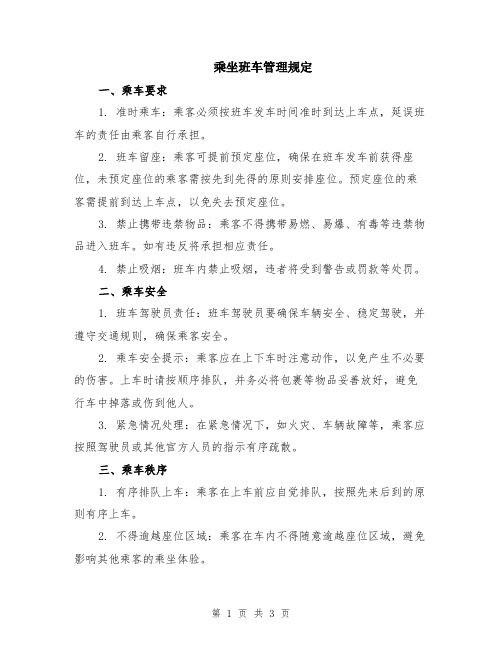 乘坐班车管理规定

一、乘车要求

1. 准时乘车：乘客必须按班车发车时间准时到达上车点，延误班车的责任由乘客自行承担。

2. 班车留座：乘客可提前预定座位，确保在班车发车前获得座位，未预定座位的乘客需按先到先得的原则安排座位。预定座位的乘客需提前到达上车点，以免失去预定座位。

3. 禁止携带违禁物品：乘客不得携带易燃、易爆、有毒等违禁物品进入班车。如有违反将承担相应责任。

4. 禁止吸烟：班车内禁止吸烟，违者将受到警告或罚款等处罚。

二、乘车安全

1. 班车驾驶员责任：班车驾驶员要确保车辆安全、稳定驾驶，并遵守交通规则，确保乘客安全。

2. 乘车安全提示：乘客应在上下车时注意动作，以免产生不必要的伤害。上车时请按顺序排队，并务必将包裹等物品妥善放好，避免行车中掉落或伤到他人。

3. 紧急情况处理：在紧急情况下，如火灾、车辆故障等，乘客应按照驾驶员或其他官方人员的指示有序疏散。

三、乘车秩序

1. 有序排队上车：乘客在上车前应自觉排队，按照先来后到的原则有序上车。

2. 不得逾越座位区域：乘客在车内不得随意逾越座位区域，避免影响其他乘客的乘坐体验。

第 1 页 共 3 页